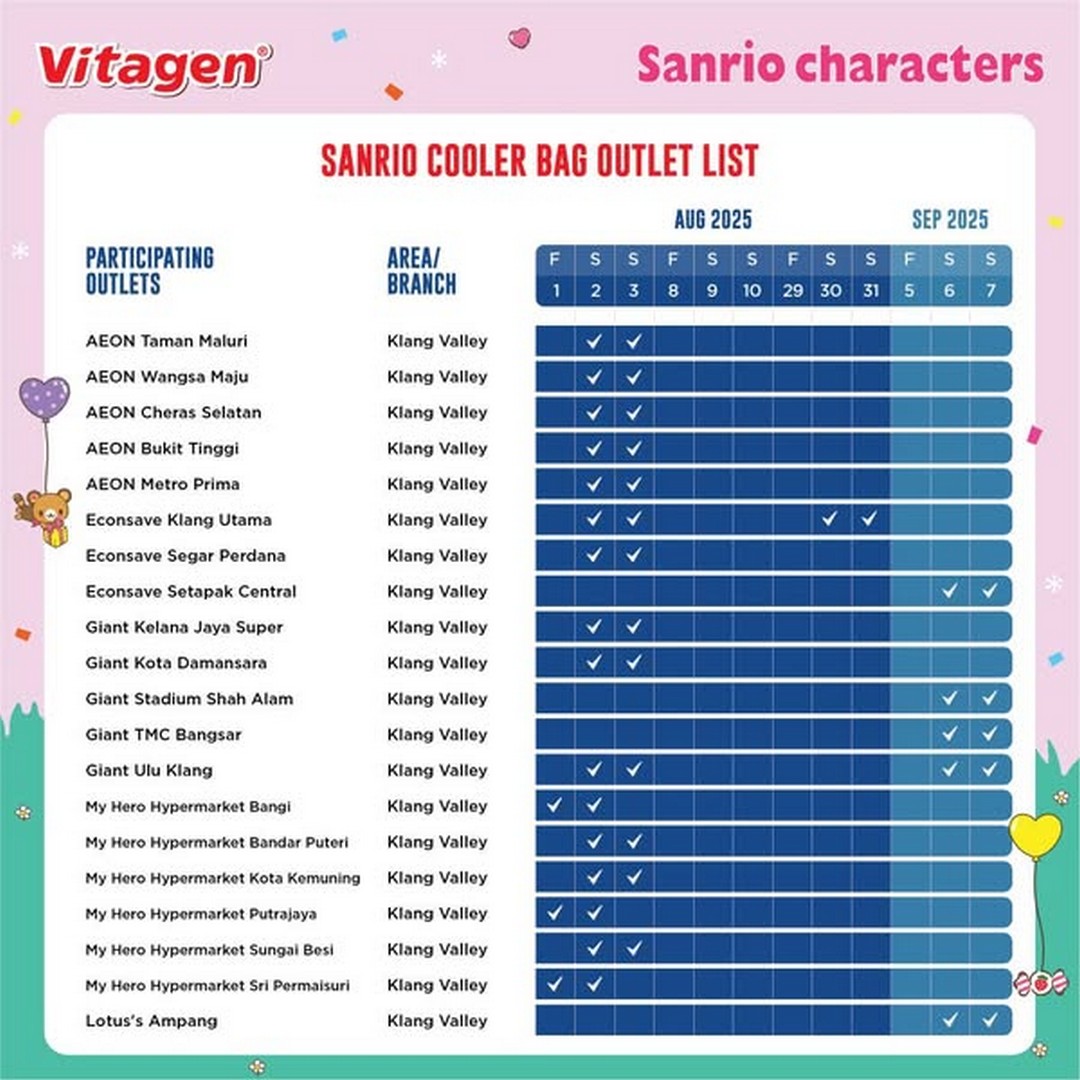 Vitagen®

Sanrio characters

SANRIO COOLER BAG OUTLET LIST

AUG 2025 SEP 2025

| PARTICIPATING OUTLETS | AREA/ BRANCH | F 1 | S 2 | S 3 | F 8 | S 9 | S 10 | F 29 | S 30 | S 31 | F 5 | S 6 | S 7 |
|---|---|---|---|---|---|---|---|---|---|---|---|---|---|
| AEON Taman Maluri | Klang Valley | | ✓ | ✓ | | | | | | | | | |
| AEON Wangsa Maju | Klang Valley | | ✓ | ✓ | | | | | | | | | |
| AEON Cheras Selatan | Klang Valley | | ✓ | ✓ | | | | | | | | | |
| AEON Bukit Tinggi | Klang Valley | | ✓ | ✓ | | | | | | | | | |
| AEON Metro Prima | Klang Valley | | ✓ | ✓ | | | | | | | | | |
| Econsave Klang Utama | Klang Valley | | ✓ | ✓ | | | | | ✓ | ✓ | | | |
| Econsave Segar Perdana | Klang Valley | | ✓ | ✓ | | | | | | | | | |
| Econsave Setapak Central | Klang Valley | | | | | | | | | | | ✓ | ✓ |
| Giant Kelana Jaya Super | Klang Valley | | ✓ | ✓ | | | | | | | | | |
| Giant Kota Damansara | Klang Valley | | ✓ | ✓ | | | | | | | | | |
| Giant Stadium Shah Alam | Klang Valley | | | | | | | | | | | ✓ | ✓ |
| Giant TMC Bangsar | Klang Valley | | | | | | | | | | | ✓ | ✓ |
| Giant Ulu Klang | Klang Valley | | ✓ | ✓ | | | | | | | | ✓ | ✓ |
| My Hero Hypermarket Bangi | Klang Valley | ✓ | ✓ | | | | | | | | | | |
| My Hero Hypermarket Bandar Puteri | Klang Valley | | ✓ | ✓ | | | | | | | | | |
| My Hero Hypermarket Kota Kemuning | Klang Valley | | ✓ | ✓ | | | | | | | | | |
| My Hero Hypermarket Putrajaya | Klang Valley | ✓ | ✓ | | | | | | | | | | |
| My Hero Hypermarket Sungai Besi | Klang Valley | | ✓ | ✓ | | | | | | | | | |
| My Hero Hypermarket Sri Permaisuri | Klang Valley | ✓ | ✓ | | | | | | | | | | |
| Lotus's Ampang | Klang Valley | | | | | | | | | | | ✓ | ✓ |